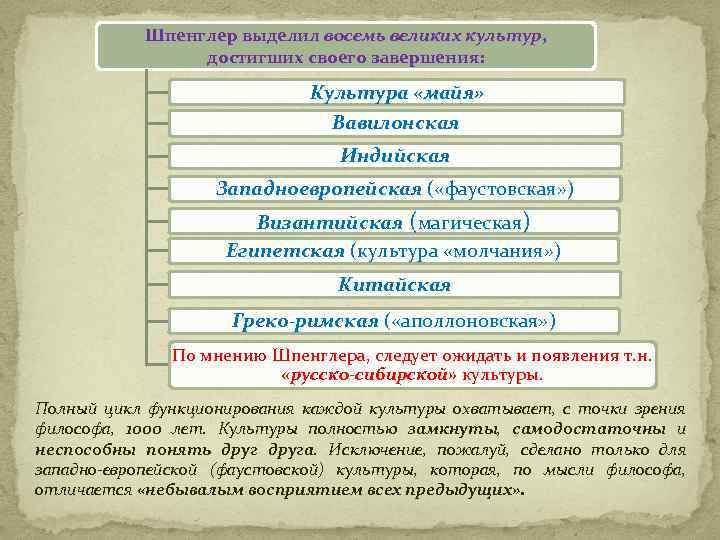 Шпенглер выделил восемь великих культур, достигших своего завершения:

Культура «майя»

Вавилонская

Индийская

Западноевропейская («фаустовская»)

Византийская (магическая)

Египетская (культура «молчания»)

Китайская

Греко-римская («аполлоновская»)

По мнению Шпенглера, следует ожидать и появления т.н. «русско-сибирской» культуры.

Полный цикл функционирования каждой культуры охватывает, с точки зрения философа, 1000 лет. Культуры полностью замкнуты, самодостаточны и неспособны понять друг друга. Исключение, пожалуй, сделано только для западно-европейской (фаустовской) культуры, которая, по мысли философа, отличается «небывалым восприятием всех предыдущих».